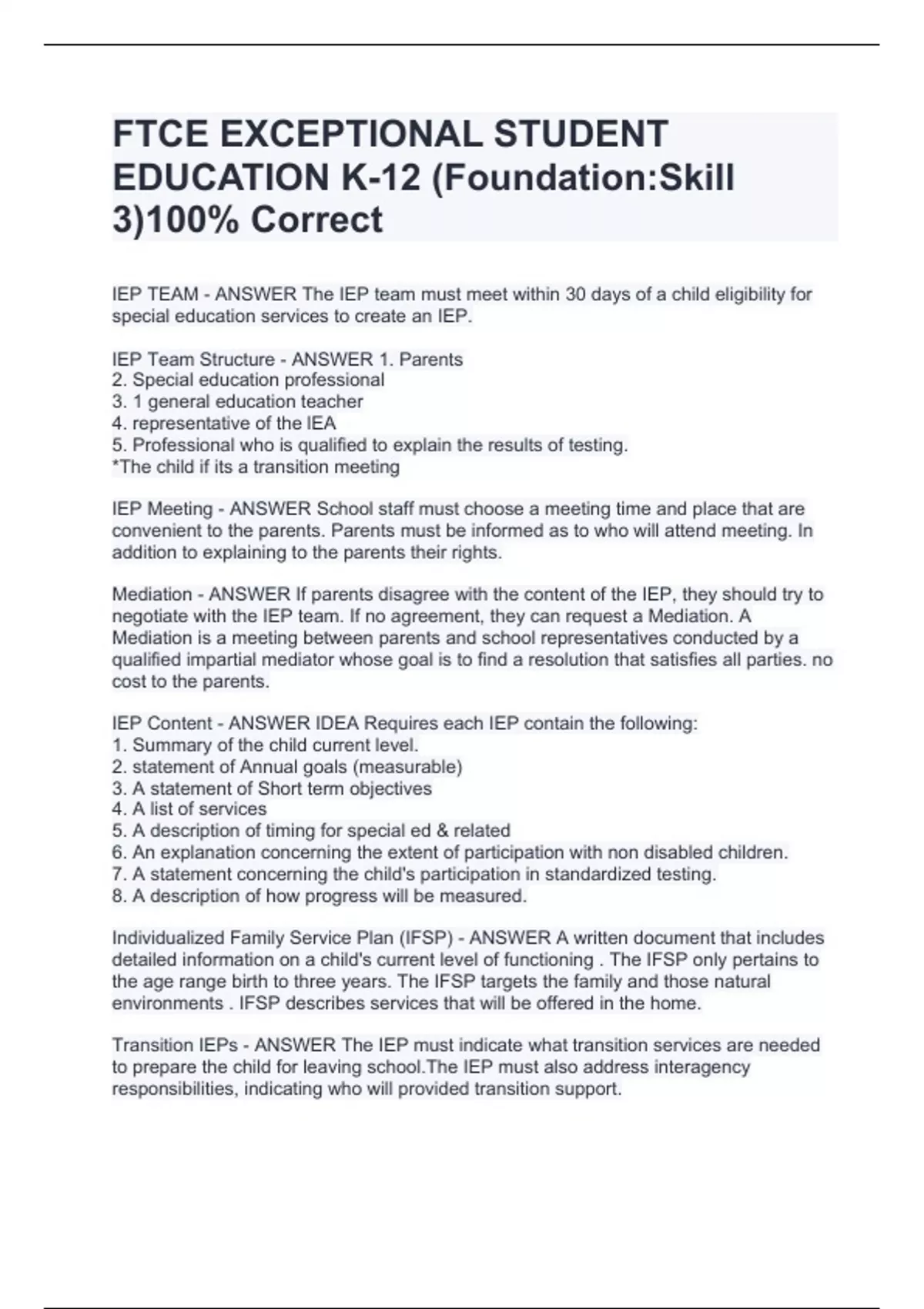 FTCE EXCEPTIONAL STUDENT EDUCATION K-12 (Foundation:Skill 3)100% Correct

IEP TEAM - ANSWER The IEP team must meet within 30 days of a child eligibility for special education services to create an IEP.

IEP Team Structure - ANSWER 1. Parents
2. Special education professional
3. 1 general education teacher
4. representative of the IEA
5. Professional who is qualified to explain the results of testing.
*The child if its a transition meeting

IEP Meeting - ANSWER School staff must choose a meeting time and place that are convenient to the parents. Parents must be informed as to who will attend meeting. In addition to explaining to the parents their rights.

Mediation - ANSWER If parents disagree with the content of the IEP, they should try to negotiate with the IEP team. If no agreement, they can request a Mediation. A Mediation is a meeting between parents and school representatives conducted by a qualified impartial mediator whose goal is to find a resolution that satisfies all parties. no cost to the parents.

IEP Content - ANSWER IDEA Requires each IEP contain the following:
1. Summary of the child current level.
2. statement of Annual goals (measurable)
3. A statement of Short term objectives
4. A list of services
5. A description of timing for special ed & related
6. An explanation concerning the extent of participation with non disabled children.
7. A statement concerning the child's participation in standardized testing.
8. A description of how progress will be measured.

Individualized Family Service Plan (IFSP) - ANSWER A written document that includes detailed information on a child's current level of functioning . The IFSP only pertains to the age range birth to three years. The IFSP targets the family and those natural environments . IFSP describes services that will be offered in the home.

Transition IEPs - ANSWER The IEP must indicate what transition services are needed to prepare the child for leaving school.The IEP must also address interagency responsibilities, indicating who will provided transition support.